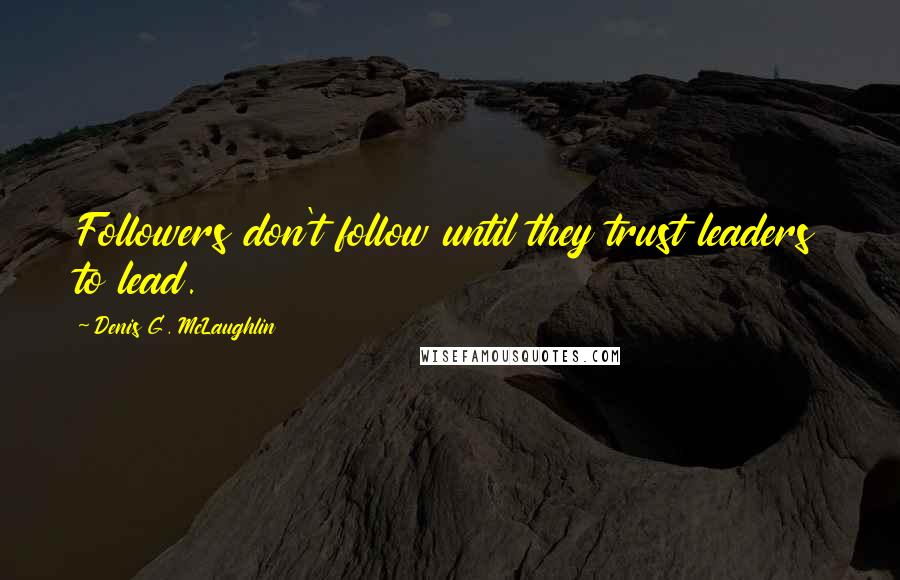 Followers don't follow until they trust leaders to lead.

~ Denis G. McLaughlin

WISEFAMOUSQUOTES.COM